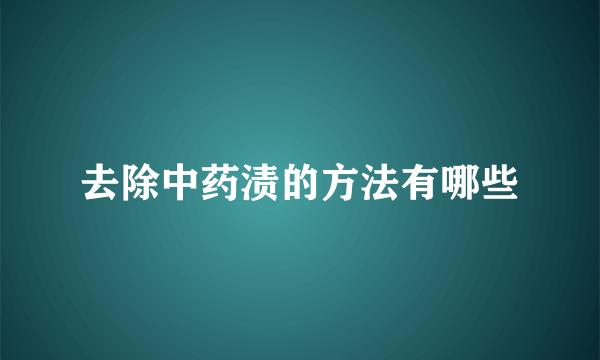 去除中药渍的方法有哪些